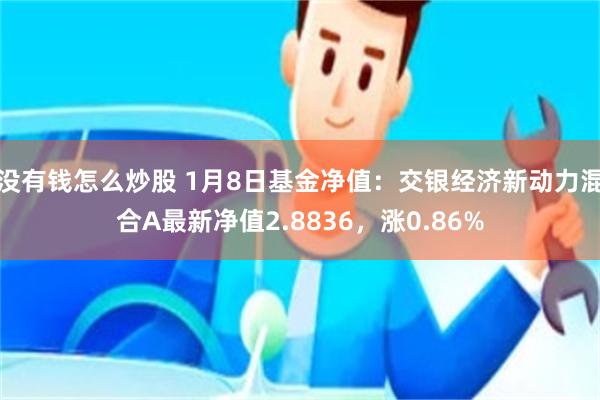 没有钱怎么炒股 1月8日基金净值：交银经济新动力混合A最新净值2.8836，涨0.86%